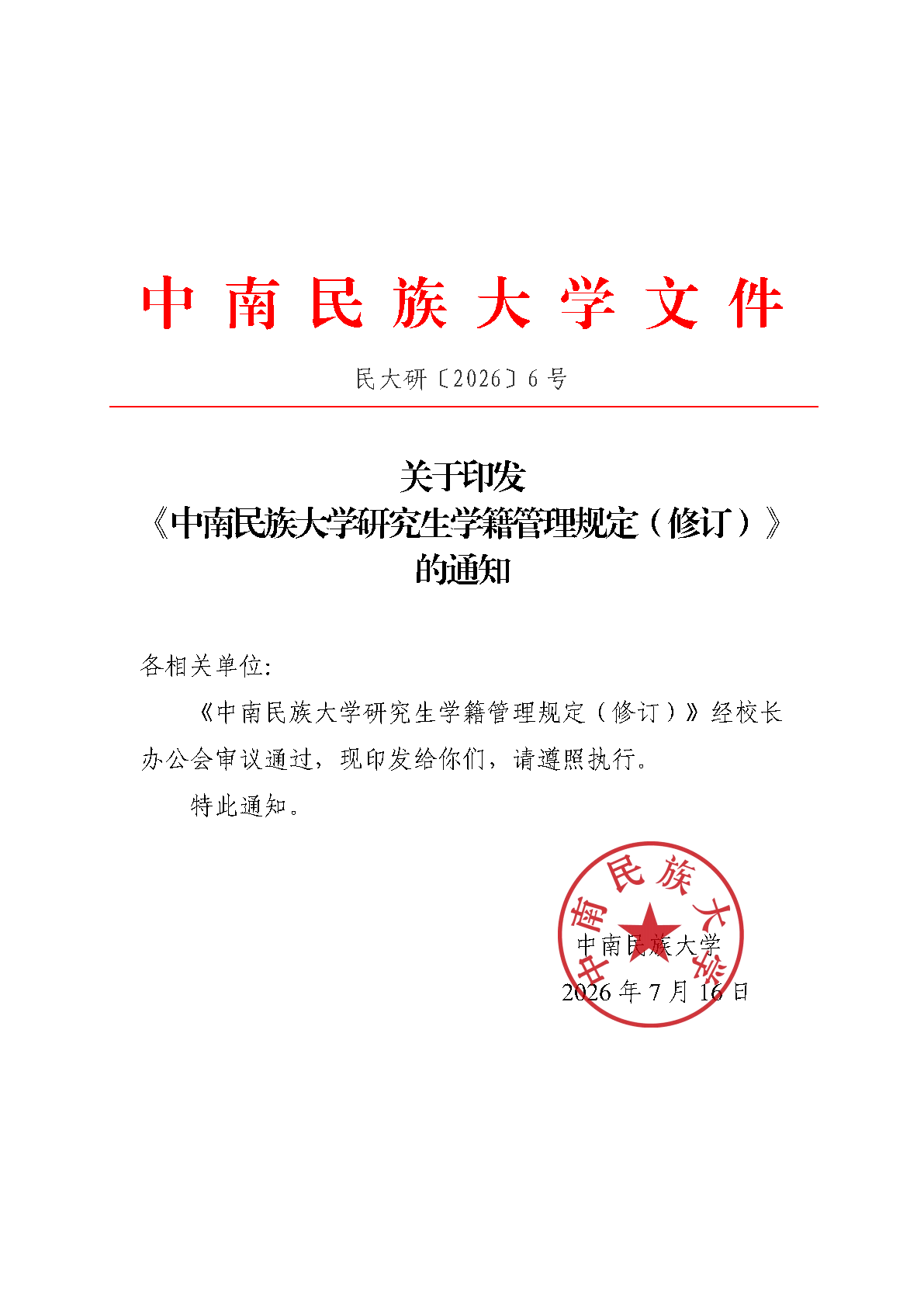 中南民族大学文件

民大研〔2026〕6号

关于印发
《中南民族大学研究生学籍管理规定（修订）》
的通知

各相关单位:

《中南民族大学研究生学籍管理规定（修订）》经校长办公会审议通过，现印发给你们，请遵照执行。

特此通知。

中南民族大学

中南民族大学
2026年7月16日